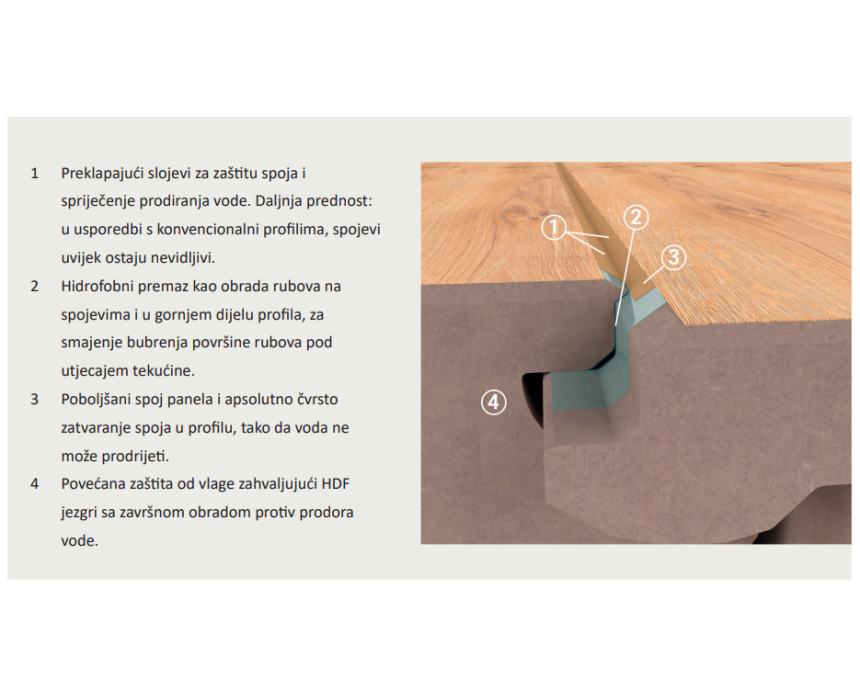 1 Preklapajući slojevi za zaštitu spoja i spriječenje prodiranja vode. Daljnja prednost: u usporedbi s konvencionalni profilima, spojevi uvijek ostaju nevidljivi.

2 Hidrofobni premaz kao obrada rubova na spojevima i u gornjem dijelu profila, za smajenje bubrenja površine rubova pod utjecajem tekućine.

3 Poboljšani spoj panela i apsolutno čvrsto zatvaranje spoja u profilu, tako da voda ne može prodrijeti.

4 Povećana zaštita od vlage zahvaljujući HDF jezgri sa završnom obradom protiv prodora vode.

1
2
3
4